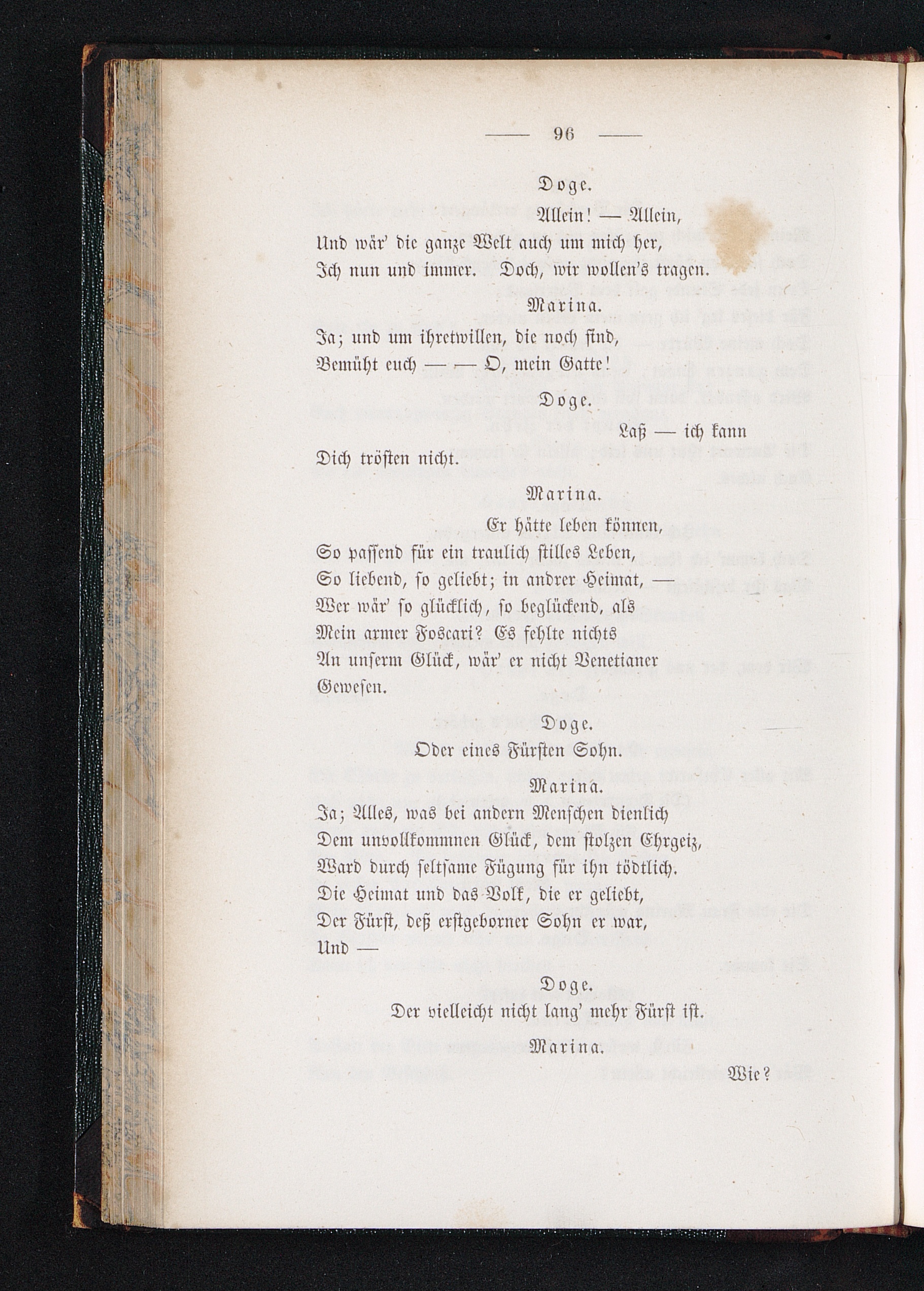 — 96 —

Doge.

Allein! — Allein,
Und wär' die ganze Welt auch um mich her,
Ich nun und immer. Doch, wir wollen's tragen.

Marina.

Ja; und um ihretwillen, die noch sind,
Bemüht euch — — O, mein Gatte!

Doge.

Laß — ich kann
Dich trösten nicht.

Marina.

Er hätte leben können,
So passend für ein traulich stilles Leben,
So liebend, so geliebt; in andrer Heimat, —
Wer wär' so glücklich, so beglückend, als
Mein armer Foscari? Es fehlte nichts
An unserm Glück, wär' er nicht Venetianer
Gewesen.

Doge.

Oder eines Fürsten Sohn.

Marina.

Ja; Alles, was bei andern Menschen dienlich
Dem unvollkommnen Glück, dem stolzen Ehrgeiz,
Ward durch seltsame Fügung für ihn tödtlich.
Die Heimat und das Volk, die er geliebt,
Der Fürst, deß erstgeborner Sohn er war,
Und —

Doge.

Der vielleicht nicht lang' mehr Fürst ist.

Marina.

Wie?